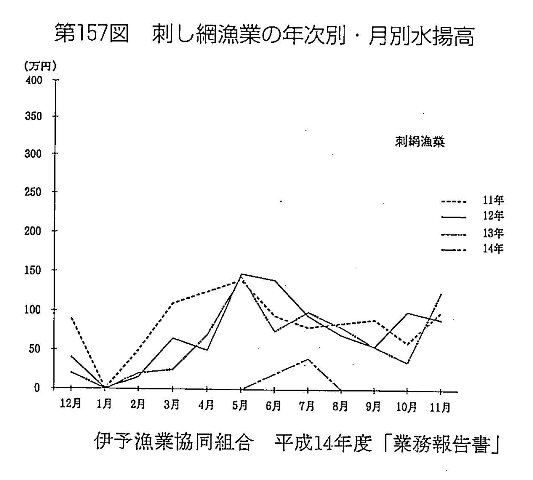 第157図　刺し網漁業の年次別・月別水揚高

(万円)
400
350
300
250
200
150
100
50
0

刺網漁業

11年
12年
13年
14年

12月 1月 2月 3月 4月 5月 6月 7月 8月 9月 10月 11月

伊予漁業協同組合　平成14年度「業務報告書」